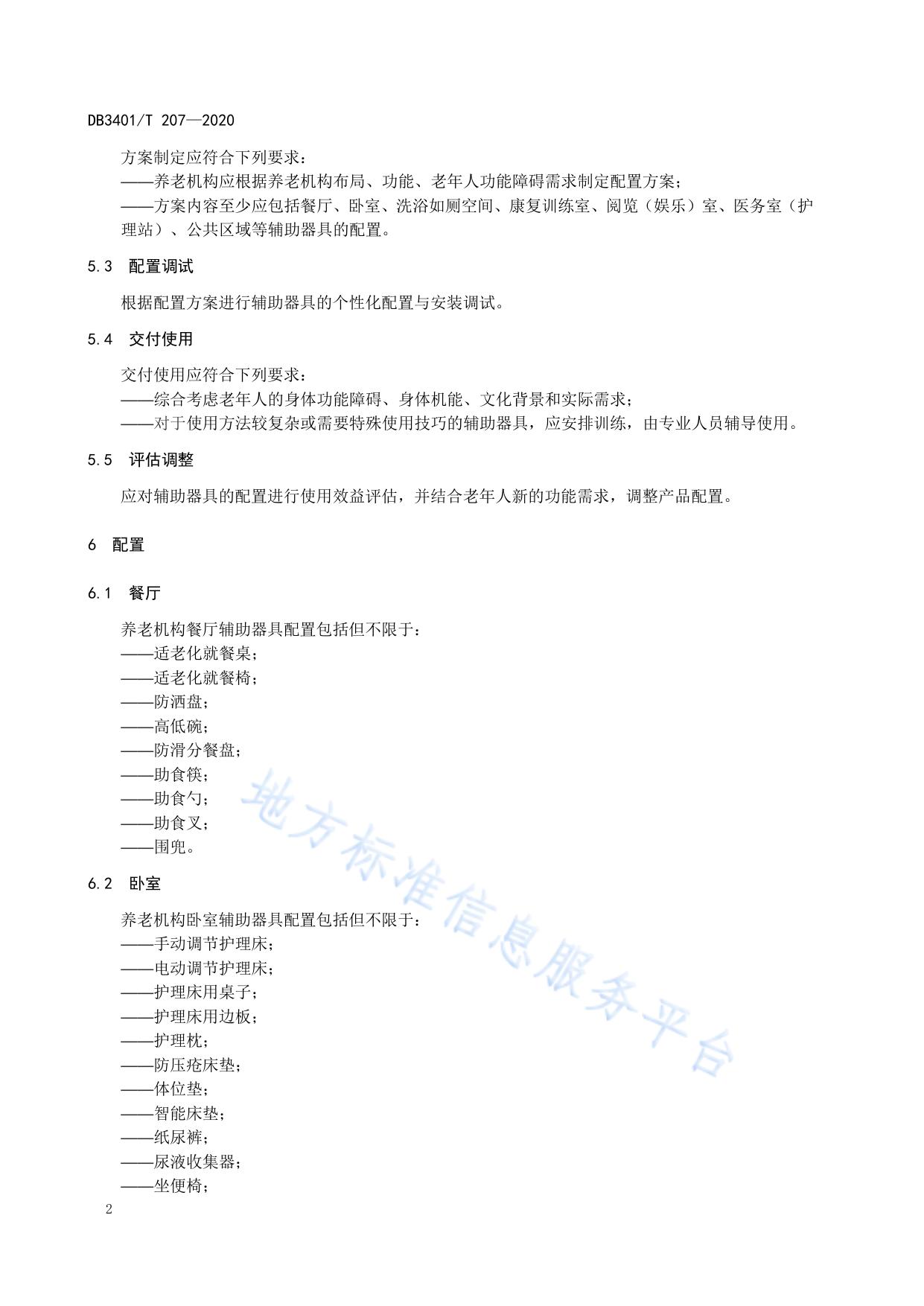 DB3401/T 207—2020

方案制定应符合下列要求：
——养老机构应根据养老机构布局、功能、老年人功能障碍需求制定配置方案；
——方案内容至少应包括餐厅、卧室、洗浴如厕空间、康复训练室、阅览（娱乐）室、医务室（护理站）、公共区域等辅助器具的配置。

5.3 配置调试

根据配置方案进行辅助器具的个性化配置与安装调试。

5.4 交付使用

交付使用应符合下列要求：
——综合考虑老年人的身体功能障碍、身体机能、文化背景和实际需求；
——对于使用方法较复杂或需要特殊使用技巧的辅助器具，应安排训练，由专业人员辅导使用。

5.5 评估调整

应对辅助器具的配置进行使用效益评估，并结合老年人新的功能需求，调整产品配置。

6 配置

6.1 餐厅

养老机构餐厅辅助器具配置包括但不限于：
——适老化就餐桌；
——适老化就餐椅；
——防洒盘；
——高低碗；
——防滑分餐盘；
——助食筷；
——助食勺；
——助食叉；
——围兜。

6.2 卧室

养老机构卧室辅助器具配置包括但不限于：
——手动调节护理床；
——电动调节护理床；
——护理床用桌子；
——护理床用边板；
——护理枕；
——防压疮床垫；
——体位垫；
——智能床垫；
——纸尿裤；
——尿液收集器；
——坐便椅；

地方标准信息服务平台

2